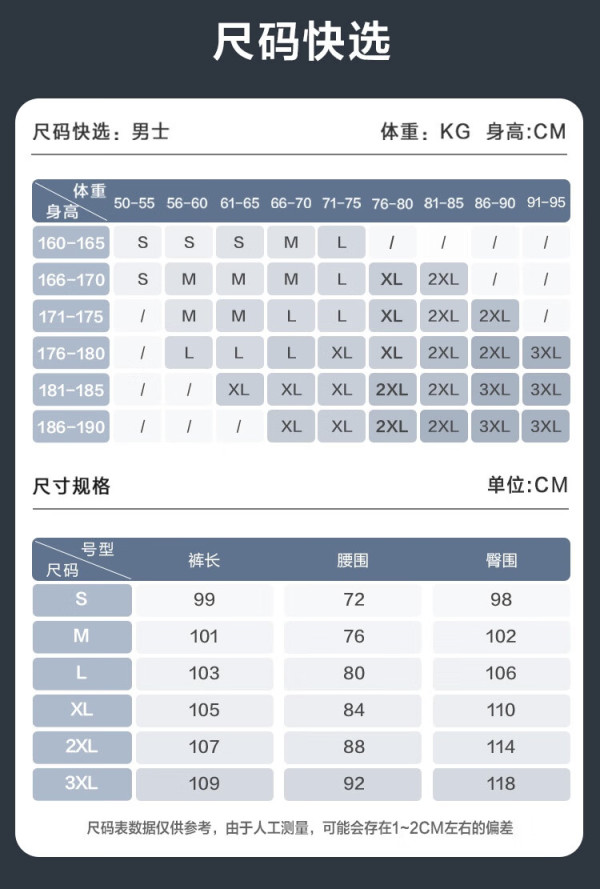 尺码快选

尺码快选：男士

体重：KG 身高:CM

| 体重 身高 | 50-55 | 56-60 | 61-65 | 66-70 | 71-75 | 76-80 | 81-85 | 86-90 | 91-95 |
|---|---|---|---|---|---|---|---|---|---|
| 160-165 | S | S | S | M | L | / | / | / | / |
| 166-170 | S | M | M | M | L | XL | 2XL | / | / |
| 171-175 | / | M | M | L | L | XL | 2XL | 2XL | / |
| 176-180 | / | L | L | L | XL | XL | 2XL | 2XL | 3XL |
| 181-185 | / | / | XL | XL | XL | 2XL | 2XL | 3XL | 3XL |
| 186-190 | / | / | / | XL | XL | 2XL | 2XL | 3XL | 3XL |

尺寸规格

单位:CM

| 号型 尺码 | 裤长 | 腰围 | 臀围 |
|---|---|---|---|
| S | 99 | 72 | 98 |
| M | 101 | 76 | 102 |
| L | 103 | 80 | 106 |
| XL | 105 | 84 | 110 |
| 2XL | 107 | 88 | 114 |
| 3XL | 109 | 92 | 118 |

尺码表数据仅供参考，由于人工测量，可能会存在1~2CM左右的偏差